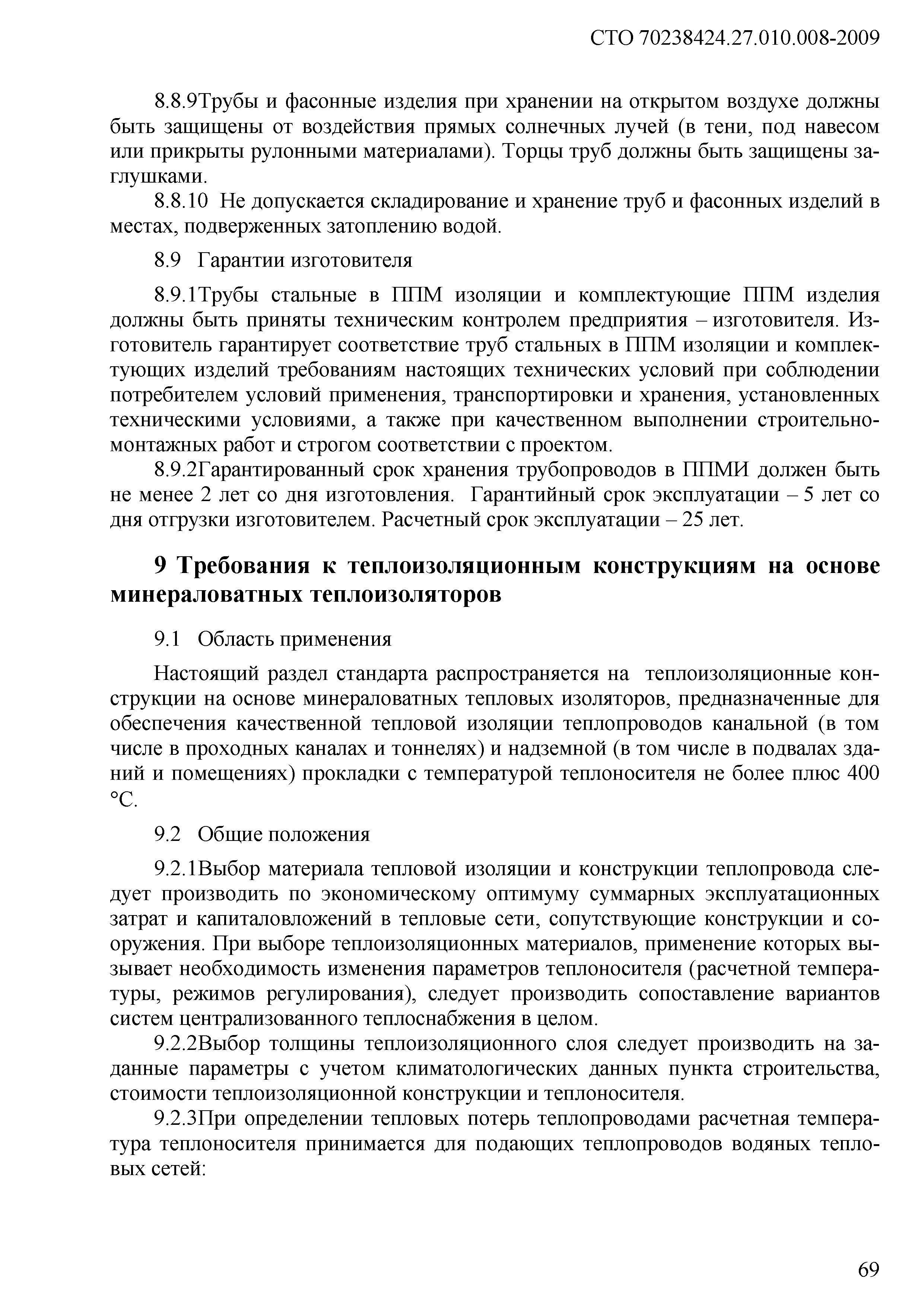 СТО 70238424.27.010.008-2009

8.8.9Трубы и фасонные изделия при хранении на открытом воздухе должны быть защищены от воздействия прямых солнечных лучей (в тени, под навесом или прикрыты рулонными материалами). Торцы труб должны быть защищены заглушками.

8.8.10 Не допускается складирование и хранение труб и фасонных изделий в местах, подверженных затоплению водой.

8.9 Гарантии изготовителя

8.9.1Трубы стальные в ППМ изоляции и комплектующие ППМ изделия должны быть приняты техническим контролем предприятия – изготовителя. Изготовитель гарантирует соответствие труб стальных в ППМ изоляции и комплектующих изделий требованиям настоящих технических условий при соблюдении потребителем условий применения, транспортировки и хранения, установленных техническими условиями, а также при качественном выполнении строительно-монтажных работ и строгом соответствии с проектом.

8.9.2Гарантированный срок хранения трубопроводов в ППМИ должен быть не менее 2 лет со дня изготовления. Гарантийный срок эксплуатации – 5 лет со дня отгрузки изготовителем. Расчетный срок эксплуатации – 25 лет.

9 Требования к теплоизоляционным конструкциям на основе минераловатных теплоизоляторов

9.1 Область применения

Настоящий раздел стандарта распространяется на теплоизоляционные конструкции на основе минераловатных тепловых изоляторов, предназначенные для обеспечения качественной тепловой изоляции теплопроводов канальной (в том числе в проходных каналах и тоннелях) и надземной (в том числе в подвалах зданий и помещениях) прокладки с температурой теплоносителя не более плюс 400 °С.

9.2 Общие положения

9.2.1Выбор материала тепловой изоляции и конструкции теплопровода следует производить по экономическому оптимуму суммарных эксплуатационных затрат и капиталовложений в тепловые сети, сопутствующие конструкции и сооружения. При выборе теплоизоляционных материалов, применение которых вызывает необходимость изменения параметров теплоносителя (расчетной температуры, режимов регулирования), следует производить сопоставление вариантов систем централизованного теплоснабжения в целом.

9.2.2Выбор толщины теплоизоляционного слоя следует производить на заданные параметры с учетом климатологических данных пункта строительства, стоимости теплоизоляционной конструкции и теплоносителя.

9.2.3При определении тепловых потерь теплопроводами расчетная температура теплоносителя принимается для подающих теплопроводов водяных тепловых сетей:

69